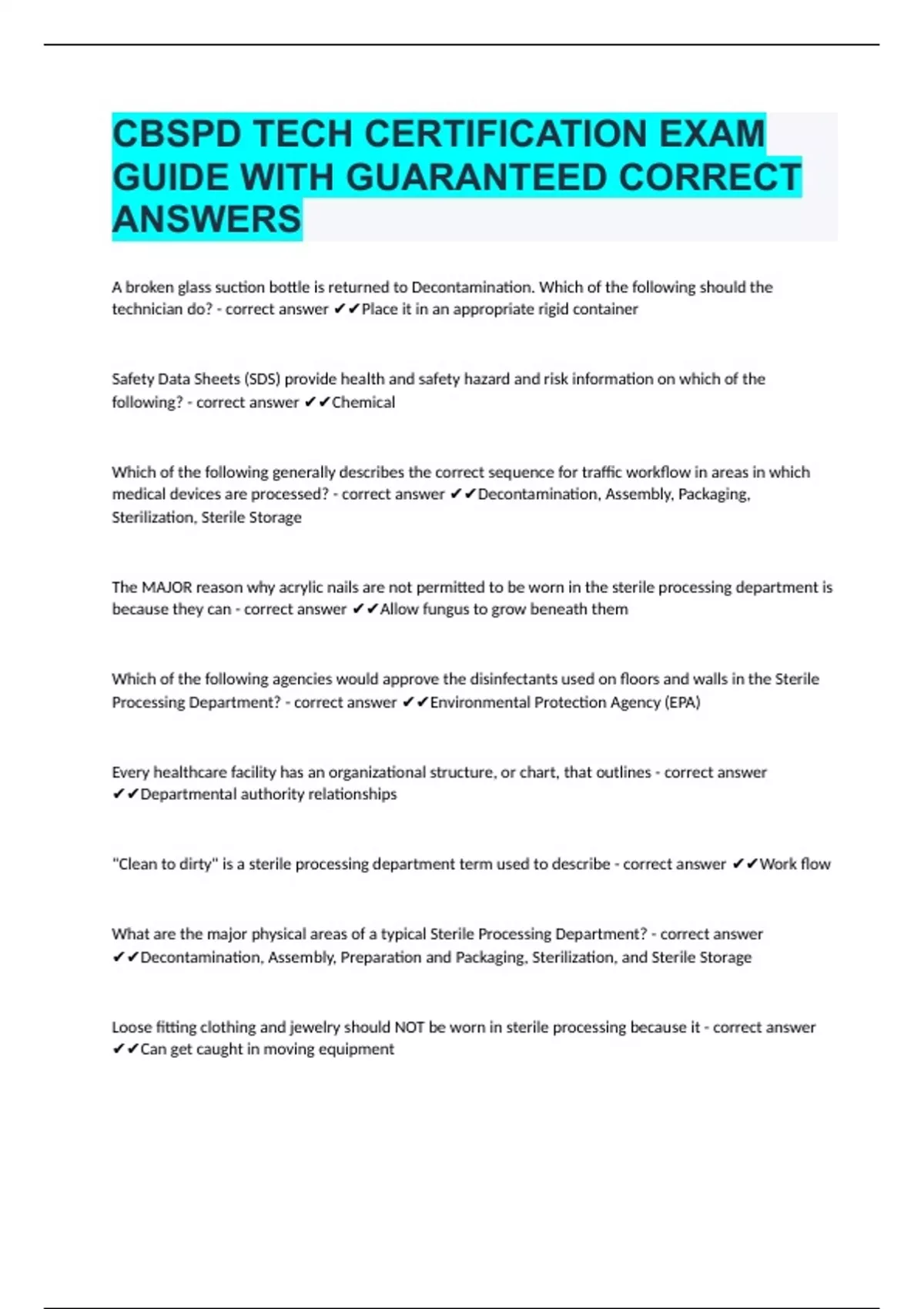 CBSPD TECH CERTIFICATION EXAM GUIDE WITH GUARANTEED CORRECT ANSWERS

A broken glass suction bottle is returned to Decontamination. Which of the following should the technician do? - correct answer ✔✔Place it in an appropriate rigid container

Safety Data Sheets (SDS) provide health and safety hazard and risk information on which of the following? - correct answer ✔✔Chemical

Which of the following generally describes the correct sequence for traffic workflow in areas in which medical devices are processed? - correct answer ✔✔Decontamination, Assembly, Packaging, Sterilization, Sterile Storage

The MAJOR reason why acrylic nails are not permitted to be worn in the sterile processing department is because they can - correct answer ✔✔Allow fungus to grow beneath them

Which of the following agencies would approve the disinfectants used on floors and walls in the Sterile Processing Department? - correct answer ✔✔Environmental Protection Agency (EPA)

Every healthcare facility has an organizational structure, or chart, that outlines - correct answer ✔✔Departmental authority relationships

"Clean to dirty" is a sterile processing department term used to describe - correct answer ✔✔Work flow

What are the major physical areas of a typical Sterile Processing Department? - correct answer ✔✔Decontamination, Assembly, Preparation and Packaging, Sterilization, and Sterile Storage

Loose fitting clothing and jewelry should NOT be worn in sterile processing because it - correct answer ✔✔Can get caught in moving equipment